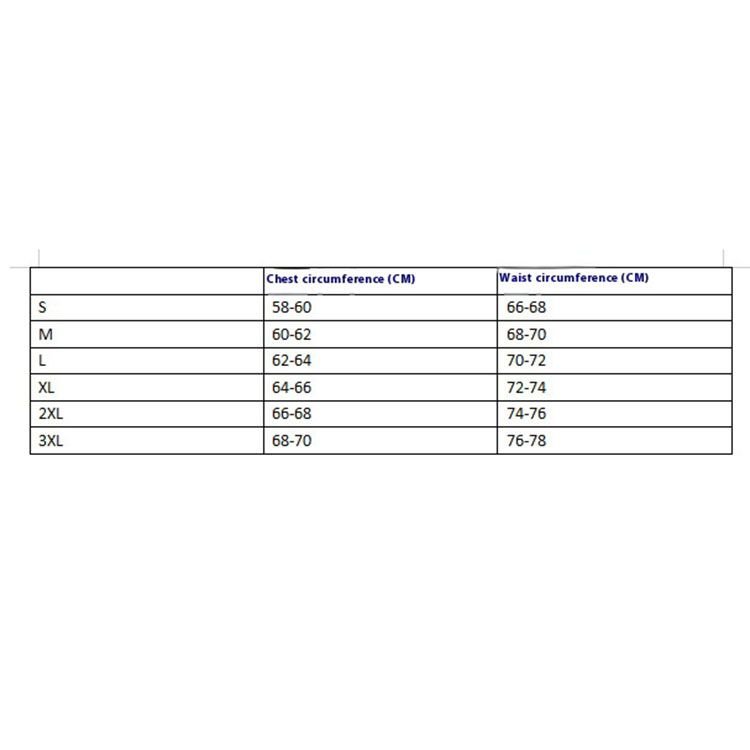 | | Chest circumference (CM) | Waist circumference (CM) |
|---|---|---|
| S | 58-60 | 66-68 |
| M | 60-62 | 68-70 |
| L | 62-64 | 70-72 |
| XL | 64-66 | 72-74 |
| 2XL | 66-68 | 74-76 |
| 3XL | 68-70 | 76-78 |